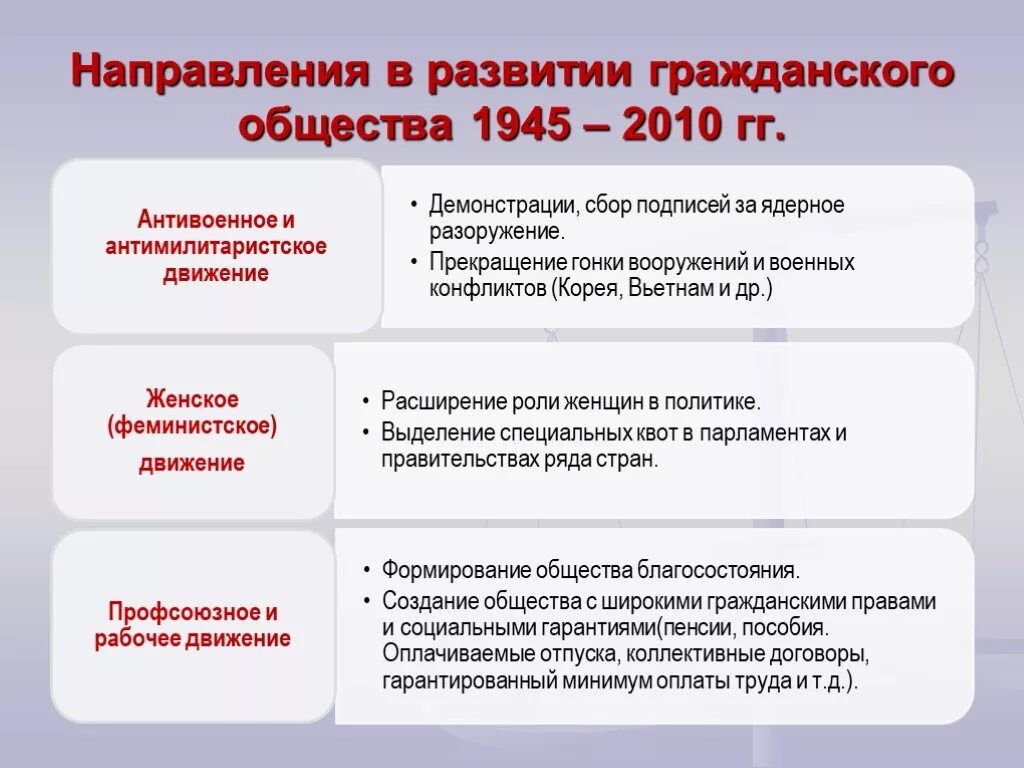 Направления в развитии гражданского общества 1945 – 2010 гг.

Антивоенное и антимилитаристское движение

• Демонстрации, сбор подписей за ядерное разоружение.
• Прекращение гонки вооружений и военных конфликтов (Корея, Вьетнам и др.)

Женское (феминистское) движение

• Расширение роли женщин в политике.
• Выделение специальных квот в парламентах и правительствах ряда стран.

Профсоюзное и рабочее движение

• Формирование общества благосостояния.
• Создание общества с широкими гражданскими правами и социальными гарантиями(пенсии, пособия. Оплачиваемые отпуска, коллективные договоры, гарантированный минимум оплаты труда и т.д.).